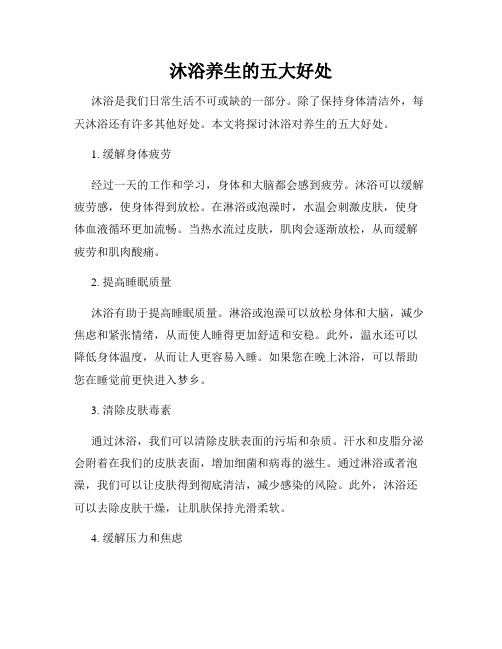 沐浴养生的五大好处

沐浴是我们日常生活不可或缺的一部分。除了保持身体清洁外，每天沐浴还有许多其他好处。本文将探讨沐浴对养生的五大好处。

1. 缓解身体疲劳

经过一天的工作和学习，身体和大脑都会感到疲劳。沐浴可以缓解疲劳感，使身体得到放松。在淋浴或泡澡时，水温会刺激皮肤，使身体血液循环更加流畅。当热水流过皮肤，肌肉会逐渐放松，从而缓解疲劳和肌肉酸痛。

2. 提高睡眠质量

沐浴有助于提高睡眠质量。淋浴或泡澡可以放松身体和大脑，减少焦虑和紧张情绪，从而使人睡得更加舒适和安稳。此外，温水还可以降低身体温度，从而让人更容易入睡。如果您在晚上沐浴，可以帮助您在睡觉前更快进入梦乡。

3. 清除皮肤毒素

通过沐浴，我们可以清除皮肤表面的污垢和杂质。汗水和皮脂分泌会附着在我们的皮肤表面，增加细菌和病毒的滋生。通过淋浴或者泡澡，我们可以让皮肤得到彻底清洁，减少感染的风险。此外，沐浴还可以去除皮肤干燥，让肌肤保持光滑柔软。

4. 缓解压力和焦虑